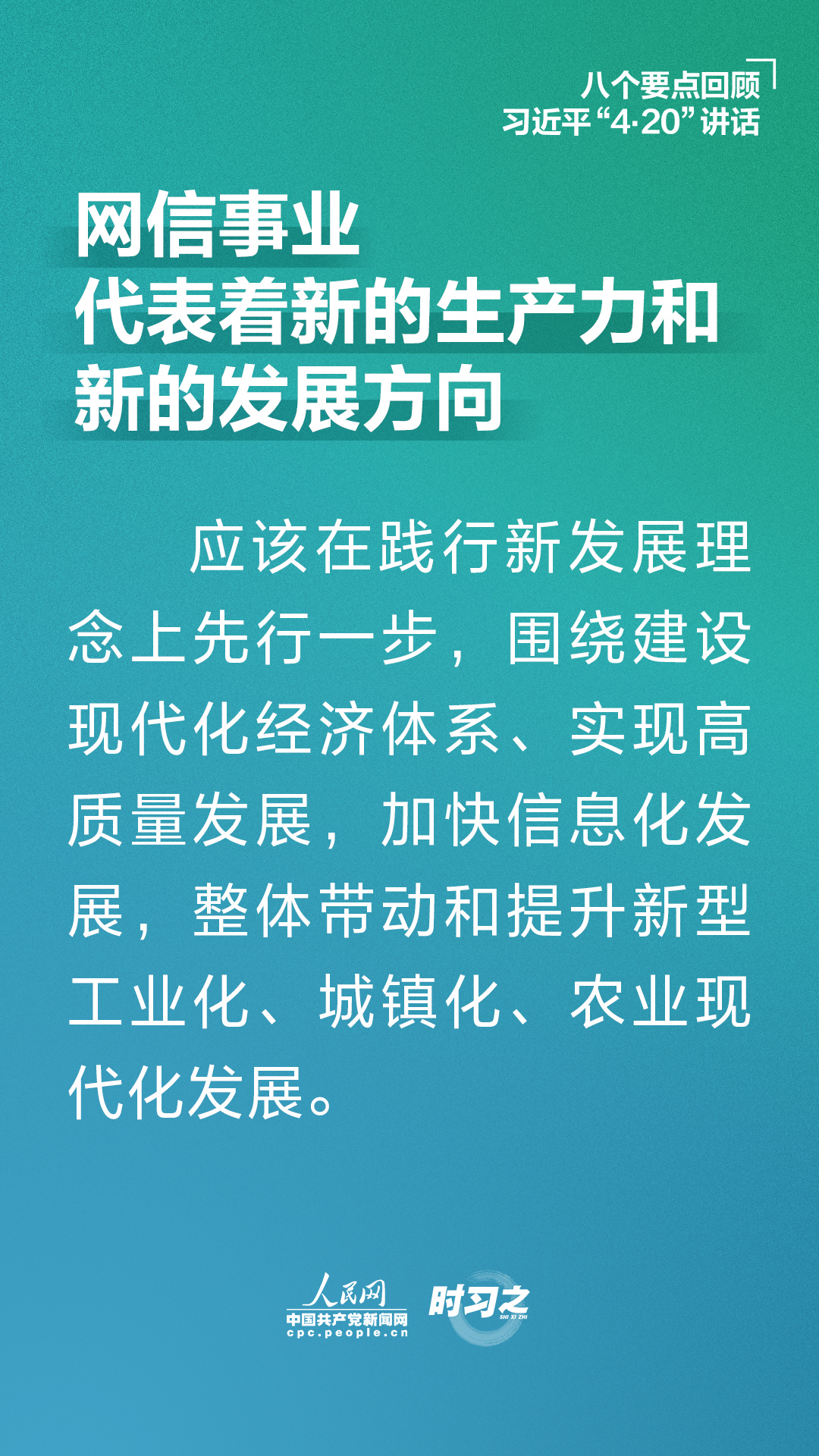 八个要点回顾
习近平“4·20”讲话

网信事业
代表着新的生产力和
新的发展方向

应该在践行新发展理念上先行一步，围绕建设现代化经济体系、实现高质量发展，加快信息化发展，整体带动和提升新型工业化、城镇化、农业现代化发展。

人民网
中国共产党新闻网
cpc.people.cn
时习之
SHI XI ZHI